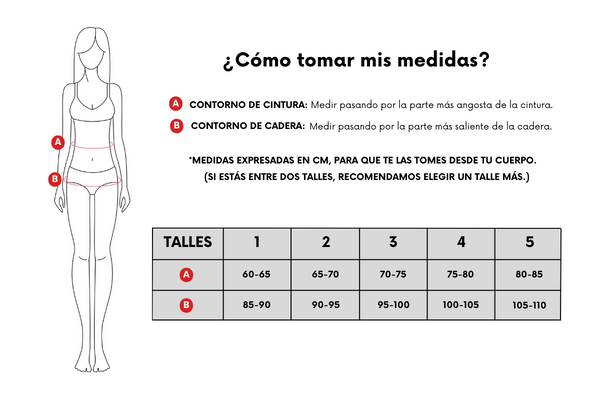 A

B

¿Cómo tomar mis medidas?

A CONTORNO DE CINTURA: Medir pasando por la parte más angosta de la cintura.

B CONTORNO DE CADERA: Medir pasando por la parte más saliente de la cadera.

*MEDIDAS EXPRESADAS EN CM, PARA QUE TE LAS TOMES DESDE TU CUERPO. (SI ESTÁS ENTRE DOS TALLES, RECOMENDAMOS ELEGIR UN TALLE MÁS.)

| TALLES | 1 | 2 | 3 | 4 | 5 |
|---|---|---|---|---|---|
| A | 60-65 | 65-70 | 70-75 | 75-80 | 80-85 |
| B | 85-90 | 90-95 | 95-100 | 100-105 | 105-110 |